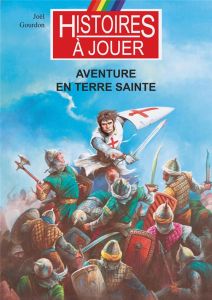 Joël Gourdon

HISTOIRES À JOUER

AVENTURE EN TERRE SAINTE